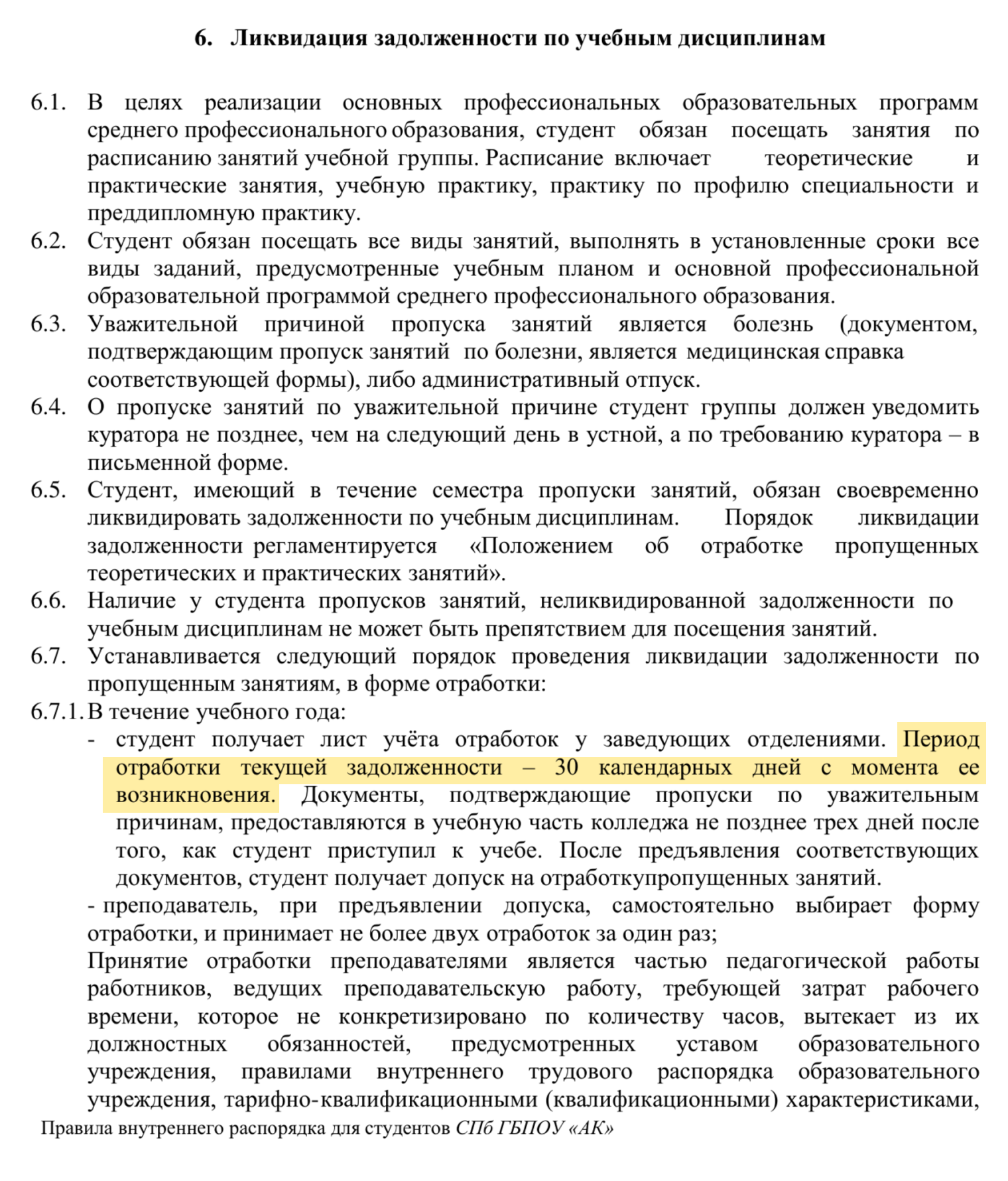 6. Ликвидация задолженности по учебным дисциплинам

6.1. В целях реализации основных профессиональных образовательных программ среднего профессионального образования, студент обязан посещать занятия по расписанию занятий учебной группы. Расписание включает теоретические и практические занятия, учебную практику, практику по профилю специальности и преддипломную практику.

6.2. Студент обязан посещать все виды занятий, выполнять в установленные сроки все виды заданий, предусмотренные учебным планом и основной профессиональной образовательной программой среднего профессионального образования.

6.3. Уважительной причиной пропуска занятий является болезнь (документом, подтверждающим пропуск занятий по болезни, является медицинская справка соответствующей формы), либо административный отпуск.

6.4. О пропуске занятий по уважительной причине студент группы должен уведомить куратора не позднее, чем на следующий день в устной, а по требованию куратора – в письменной форме.

6.5. Студент, имеющий в течение семестра пропуски занятий, обязан своевременно ликвидировать задолженности по учебным дисциплинам. Порядок ликвидации задолженности регламентируется «Положением об отработке пропущенных теоретических и практических занятий».

6.6. Наличие у студента пропусков занятий, неликвидированной задолженности по учебным дисциплинам не может быть препятствием для посещения занятий.

6.7. Устанавливается следующий порядок проведения ликвидации задолженности по пропущенным занятиям, в форме отработки:

6.7.1. В течение учебного года:

- студент получает лист учёта отработок у заведующих отделениями. Период отработки текущей задолженности – 30 календарных дней с момента ее возникновения. Документы, подтверждающие пропуски по уважительным причинам, предоставляются в учебную часть колледжа не позднее трех дней после того, как студент приступил к учебе. После предъявления соответствующих документов, студент получает допуск на отработкупропущенных занятий.

- преподаватель, при предъявлении допуска, самостоятельно выбирает форму отработки, и принимает не более двух отработок за один раз;

Принятие отработки преподавателями является частью педагогической работы работников, ведущих преподавательскую работу, требующей затрат рабочего времени, которое не конкретизировано по количеству часов, вытекает из их должностных обязанностей, предусмотренных уставом образовательного учреждения, правилами внутреннего трудового распорядка образовательного учреждения, тарифно-квалификационными (квалификационными) характеристиками,

Правила внутреннего распорядка для студентов СПб ГБПОУ «АК»